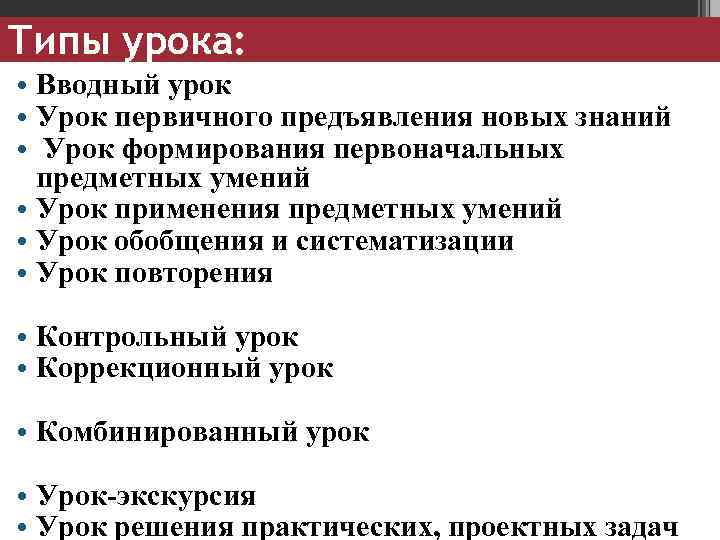 Типы урока:

• Вводный урок
• Урок первичного предъявления новых знаний
• Урок формирования первоначальных предметных умений
• Урок применения предметных умений
• Урок обобщения и систематизации
• Урок повторения

• Контрольный урок
• Коррекционный урок

• Комбинированный урок

• Урок-экскурсия
• Урок решения практических, проектных задач